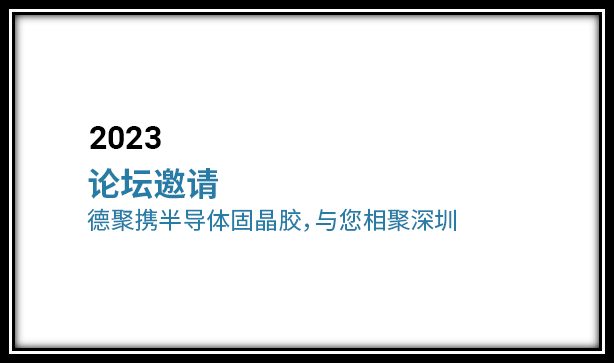 2023

论坛邀请

德聚携半导体固晶胶,与您相聚深圳